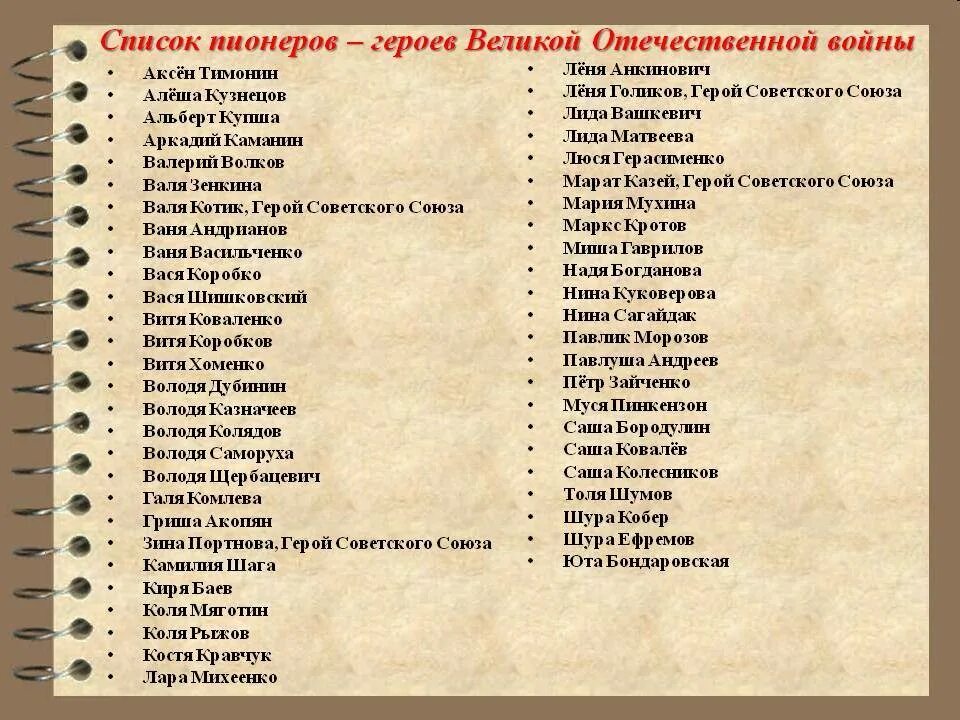 Список пионеров – героев Великой Отечественной войны

• Аксён Тимонин
• Алёша Кузнецов
• Альберт Купша
• Аркадий Каманин
• Валерий Волков
• Валя Зенкина
• Валя Котик, Герой Советского Союза
• Ваня Андрианов
• Ваня Васильченко
• Вася Коробко
• Вася Шишковский
• Витя Коваленко
• Витя Коробков
• Витя Хоменко
• Володя Дубинин
• Володя Казначеев
• Володя Колядов
• Володя Саморуха
• Володя Щербацевич
• Галя Комлева
• Гриша Акопян
• Зина Портнова, Герой Советского Союза
• Камилия Шага
• Киря Баев
• Коля Мяготин
• Коля Рыжов
• Костя Кравчук
• Лара Михеенко

• Лёня Анкинович
• Лёня Голиков, Герой Советского Союза
• Лида Вашкевич
• Лида Матвеева
• Люся Герасименко
• Марат Казей, Герой Советского Союза
• Мария Мухина
• Маркс Кротов
• Миша Гаврилов
• Надя Богданова
• Нина Куковерова
• Нина Сагайдак
• Павлик Морозов
• Павлуша Андреев
• Пётр Зайченко
• Муся Пинкензон
• Саша Бородулин
• Саша Ковалёв
• Саша Колесников
• Толя Шумов
• Шура Кобер
• Шура Ефремов
• Юта Бондаровская